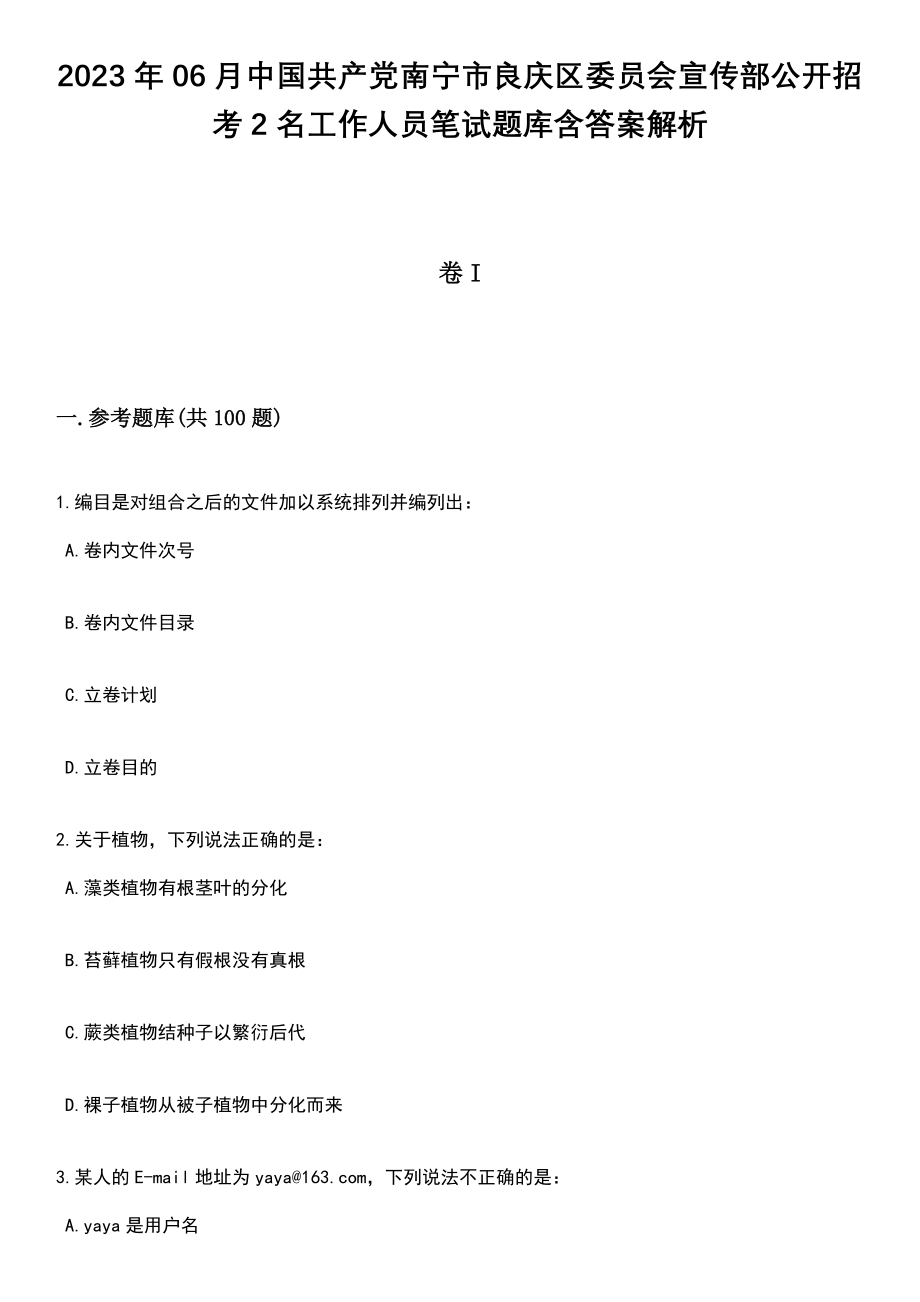 2023年06月中国共产党南宁市良庆区委员会宣传部公开招考2名工作人员笔试题库含答案解析

卷I

一.参考题库(共100题)

1.编目是对组合之后的文件加以系统排列并编列出：

A.卷内文件次号

B.卷内文件目录

C.立卷计划

D.立卷目的

2.关于植物，下列说法正确的是：

A.藻类植物有根茎叶的分化

B.苔藓植物只有假根没有真根

C.蕨类植物结种子以繁衍后代

D.裸子植物从被子植物中分化而来

3.某人的E-mail地址为yaya@163.com，下列说法不正确的是：

A.yaya是用户名